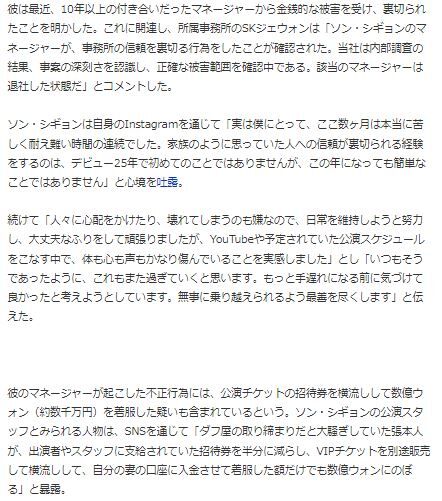 彼は最近、10年以上の付き合いだったマネージャーから金銭的な被害を受け、裏切られたことを明かした。これに関連し、所属事務所のSKジェウォンは「ソン・シギョンのマネージャーが、事務所の信頼を裏切る行為をしたことが確認された。当社は内部調査の結果、事案の深刻さを認識し、正確な被害範囲を確認中である。該当のマネージャーは退社した状態だ」とコメントした。

ソン・シギョンは自身のInstagramを通じて「実は僕にとって、ここ数ヶ月は本当に苦しく耐え難い時間の連続でした。家族のように思っていた人への信頼が裏切られる経験をするのは、デビュー25年で初めてのことではありませんが、この年になっても簡単なことではありません」と心境を吐露。

続けて「人々に心配をかけたり、壊れてしまうのも嫌なので、日常を維持しようと努力し、大丈夫なふりをして頑張りましたが、YouTubeや予定されていた公演スケジュールをこなす中で、体も心も声もかなり傷んでいることを実感しました」とし「いつもそうであったように、これもまた過ぎていくと思います。もっと手遅れになる前に気づけて良かったと考えようとしています。無事に乗り越えられるよう最善を尽くします」と伝えた。

彼のマネージャーが起こした不正行為には、公演チケットの招待券を横流しして数億ウォン（約数千万円）を着服した疑いも含まれているという。ソン・シギョンの公演スタッフとみられる人物は、SNSを通じて「ダフ屋の取り締まりだと大騒ぎしていた張本人が、出演者やスタッフに支給されていた招待券を半分に減らし、VIPチケットを別途販売して横流しして、自分の妻の口座に入金させて着服した額だけでも数億ウォンにのぼる」と暴露。